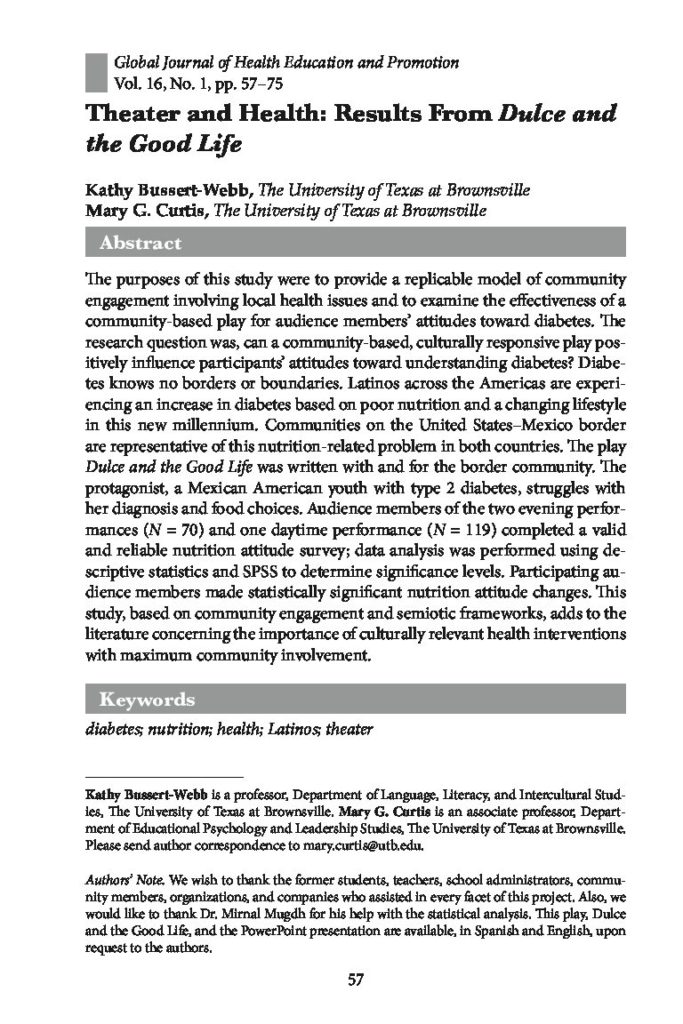 Global Journal of Health Education and Promotion
Vol. 16, No. 1, pp. 57–75

Theater and Health: Results From Dulce and the Good Life

Kathy Bussert-Webb, The University of Texas at Brownsville
Mary G. Curtis, The University of Texas at Brownsville

Abstract

The purposes of this study were to provide a replicable model of community engagement involving local health issues and to examine the effectiveness of a community-based play for audience members' attitudes toward diabetes. The research question was, can a community-based, culturally responsive play positively influence participants' attitudes toward understanding diabetes? Diabetes knows no borders or boundaries. Latinos across the Americas are experiencing an increase in diabetes based on poor nutrition and a changing lifestyle in this new millennium. Communities on the United States–Mexico border are representative of this nutrition-related problem in both countries. The play Dulce and the Good Life was written with and for the border community. The protagonist, a Mexican American youth with type 2 diabetes, struggles with her diagnosis and food choices. Audience members of the two evening performances ($N = 70$) and one daytime performance ($N = 119$) completed a valid and reliable nutrition attitude survey; data analysis was performed using descriptive statistics and SPSS to determine significance levels. Participating audience members made statistically significant nutrition attitude changes. This study, based on community engagement and semiotic frameworks, adds to the literature concerning the importance of culturally relevant health interventions with maximum community involvement.

Keywords

diabetes; nutrition; health; Latinos; theater

Kathy Bussert-Webb is a professor, Department of Language, Literacy, and Intercultural Studies, The University of Texas at Brownsville. Mary G. Curtis is an associate professor, Department of Educational Psychology and Leadership Studies, The University of Texas at Brownsville. Please send author correspondence to mary.curtis@utb.edu.

Authors' Note. We wish to thank the former students, teachers, school administrators, community members, organizations, and companies who assisted in every facet of this project. Also, we would like to thank Dr. Mirnal Mugdh for his help with the statistical analysis. This play, Dulce and the Good Life, and the PowerPoint presentation are available, in Spanish and English, upon request to the authors.

57